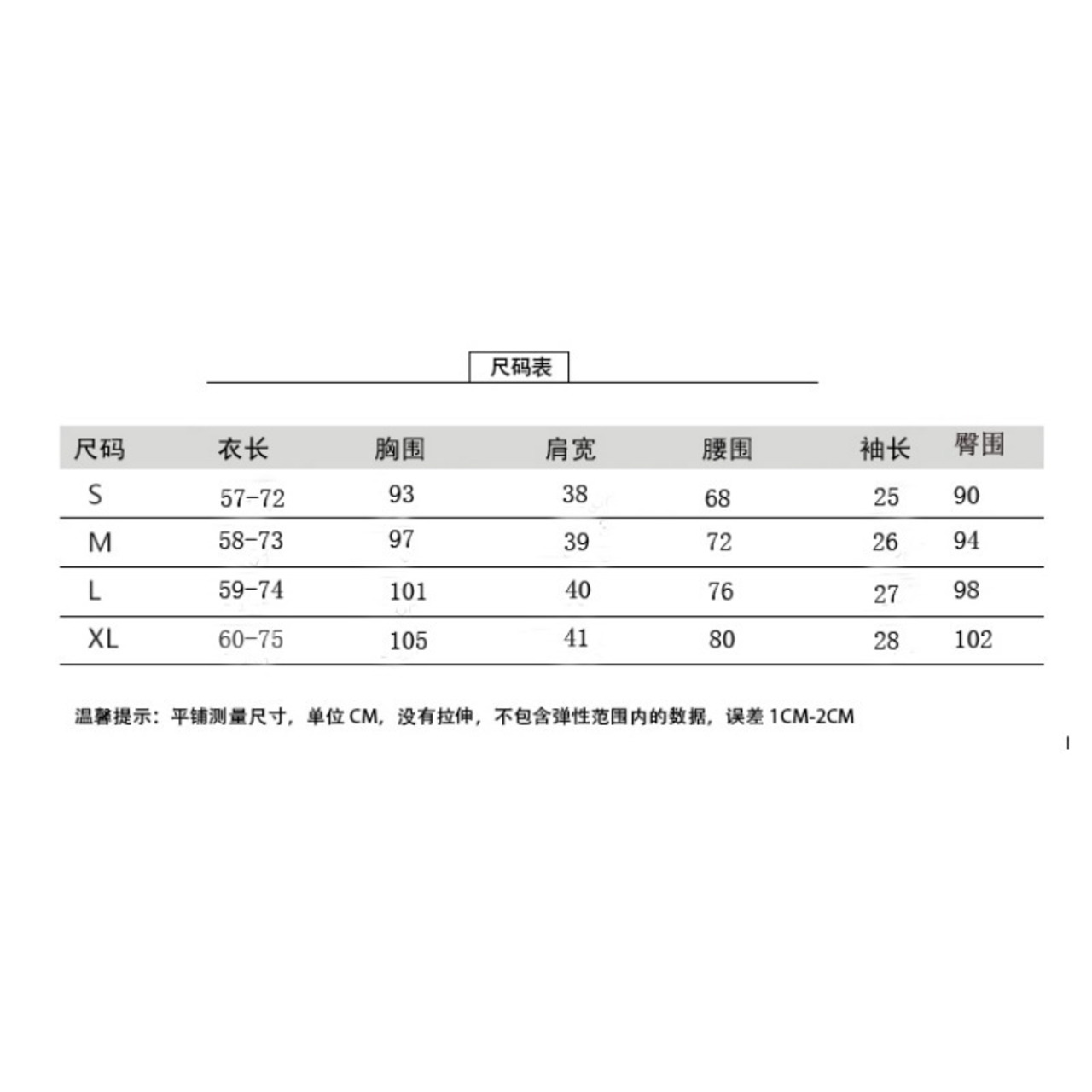 尺码表

| 尺码 | 衣长 | 胸围 | 肩宽 | 腰围 | 袖长 | 臀围 |
|---|---|---|---|---|---|---|
| S | 57-72 | 93 | 38 | 68 | 25 | 90 |
| M | 58-73 | 97 | 39 | 72 | 26 | 94 |
| L | 59-74 | 101 | 40 | 76 | 27 | 98 |
| XL | 60-75 | 105 | 41 | 80 | 28 | 102 |

温馨提示：平铺测量尺寸，单位 CM，没有拉伸，不包含弹性范围内的数据，误差 1CM-2CM